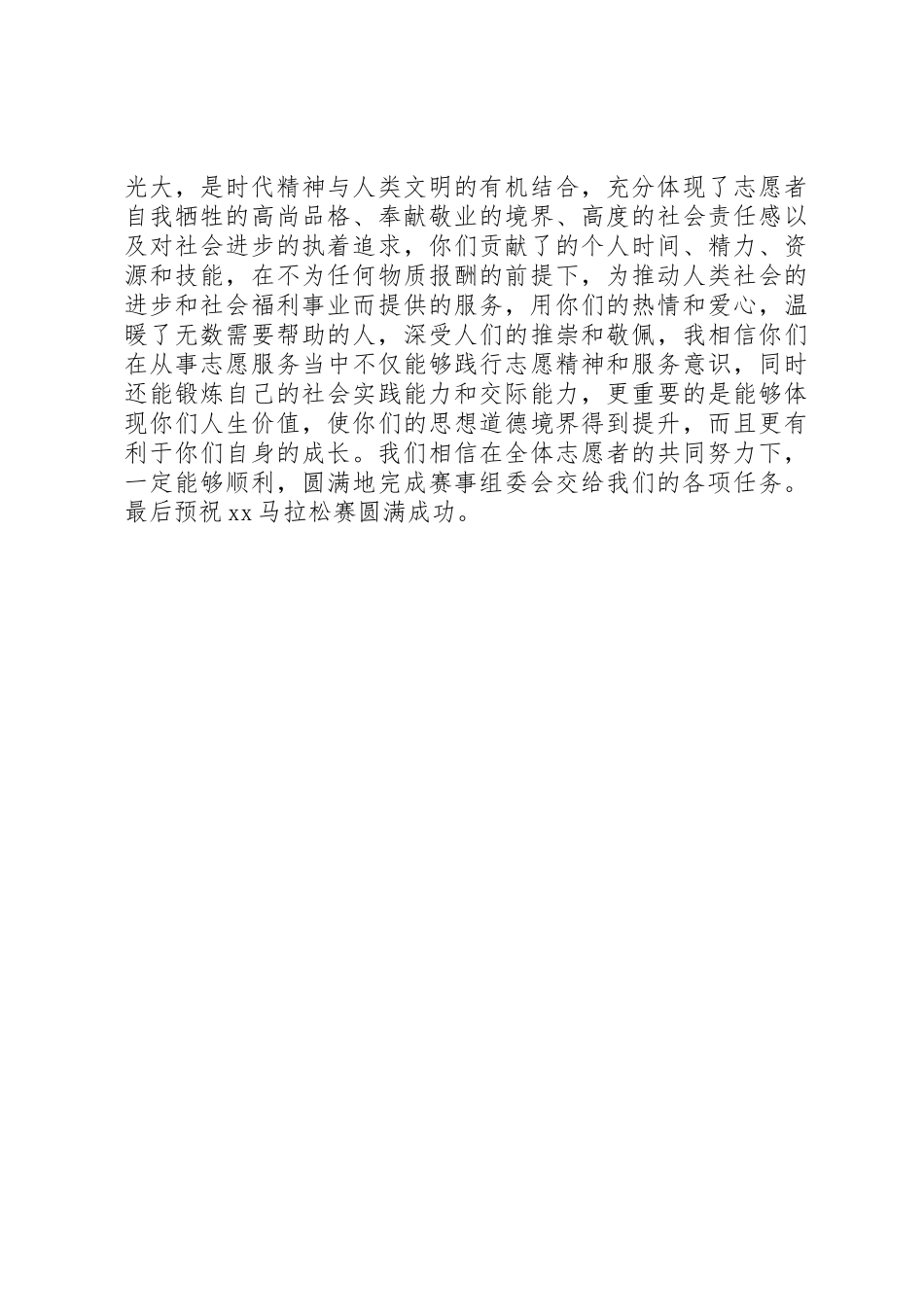 光大，是时代精神与人类文明的有机结合，充分体现了志愿者自我牺牲的高尚品格、奉献敬业的境界、高度的社会责任感以及对社会进步的执着追求，你们贡献了的个人时间、精力、资源和技能，在不为任何物质报酬的前提下，为推动人类社会的进步和社会福利事业而提供的服务，用你们的热情和爱心，温暖了无数需要帮助的人，深受人们的推崇和敬佩，我相信你们在从事志愿服务当中不仅能够践行志愿精神和服务意识，同时还能锻炼自己的社会实践能力和交际能力，更重要的是能够体现你们人生价值，使你们的思想道德境界得到提升，而且更有利于你们自身的成长。我们相信在全体志愿者的共同努力下，一定能够顺利，圆满地完成赛事组委会交给我们的各项任务。最后预祝 xx 马拉松赛圆满成功。